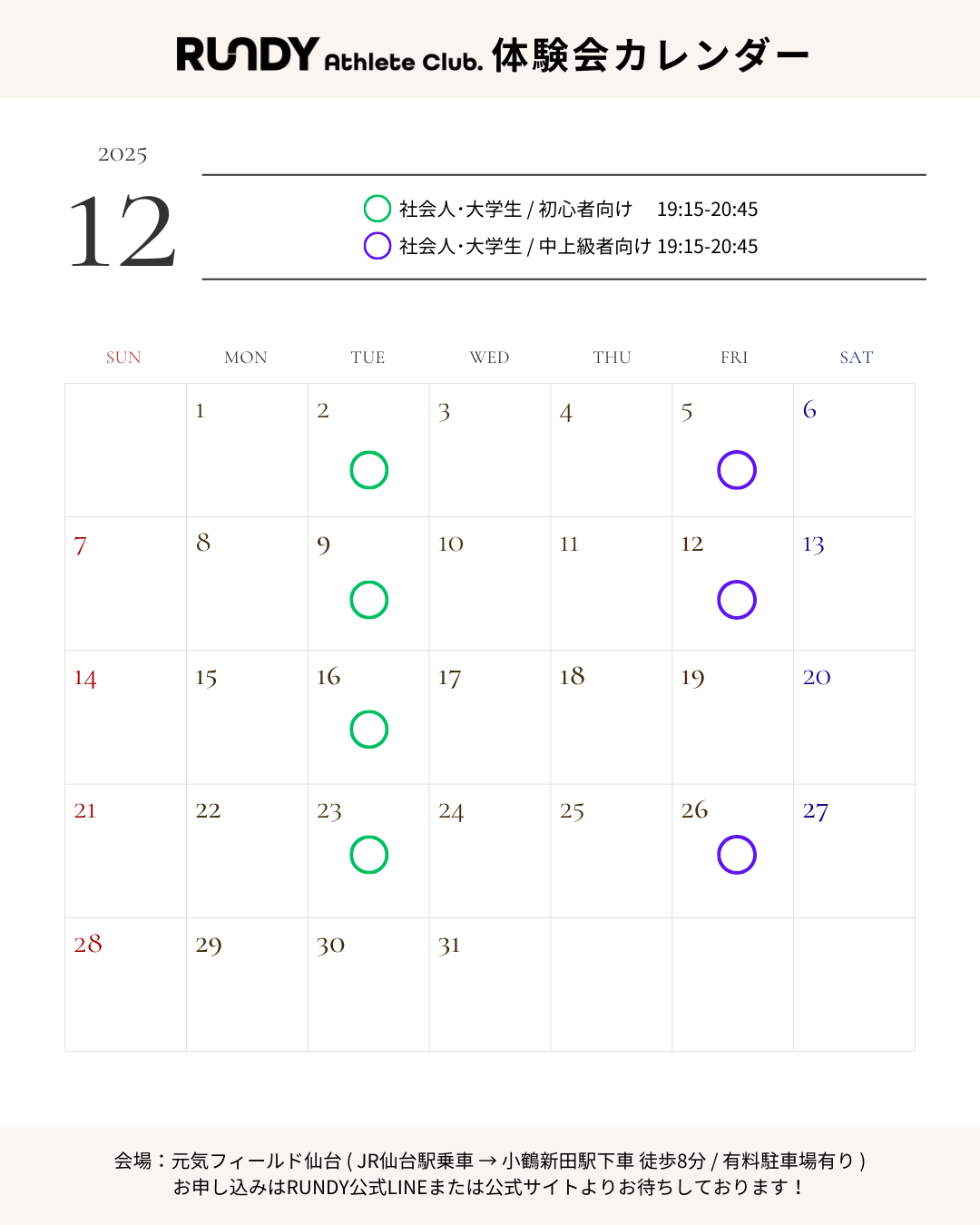 RUNDY Athlete Club. 体験会カレンダー

2025

12

○ 社会人･大学生 / 初心者向け 19:15-20:45
○ 社会人･大学生 / 中上級者向け 19:15-20:45

| SUN | MON | TUE | WED | THU | FRI | SAT |
|---|---|---|---|---|---|---|
|  | 1 | 2 ○ | 3 | 4 | 5 ○ | 6 |
| 7 | 8 | 9 ○ | 10 | 11 | 12 ○ | 13 |
| 14 | 15 | 16 ○ | 17 | 18 | 19 | 20 |
| 21 | 22 | 23 ○ | 24 | 25 | 26 ○ | 27 |
| 28 | 29 | 30 | 31 |  |  |  |

会場：元気フィールド仙台 ( JR仙台駅乗車 → 小鶴新田駅下車 徒歩8分 / 有料駐車場有り )
お申し込みはRUNDY公式LINEまたは公式サイトよりお待ちしております！